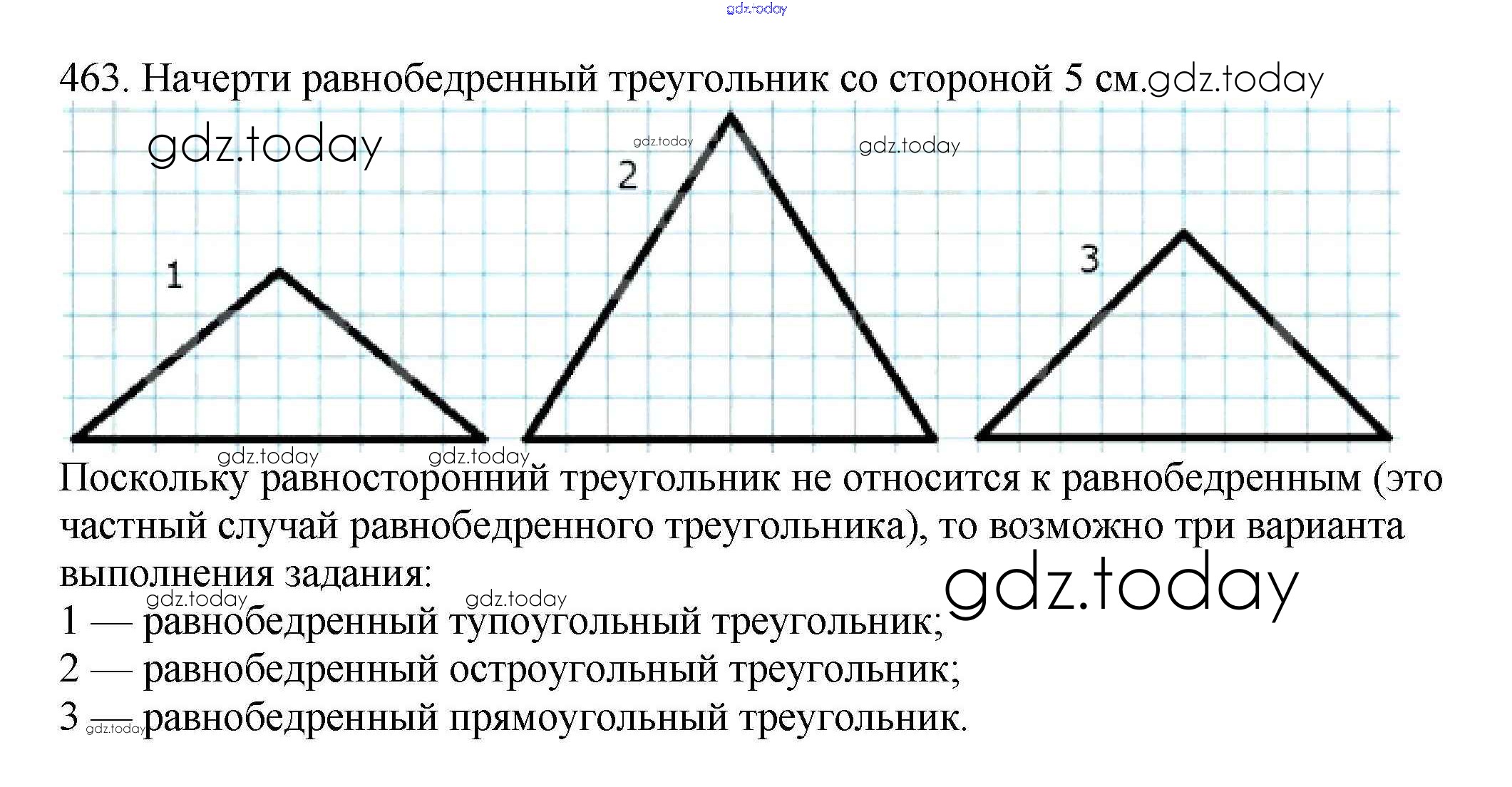 463. Начерти равнобедренный треугольник со стороной 5 см.

1

2

3

Поскольку равносторонний треугольник не относится к равнобедренным (это частный случай равнобедренного треугольника), то возможно три варианта выполнения задания:
1 — равнобедренный тупоугольный треугольник;
2 — равнобедренный остроугольный треугольник;
3 — равнобедренный прямоугольный треугольник.

gdz.today